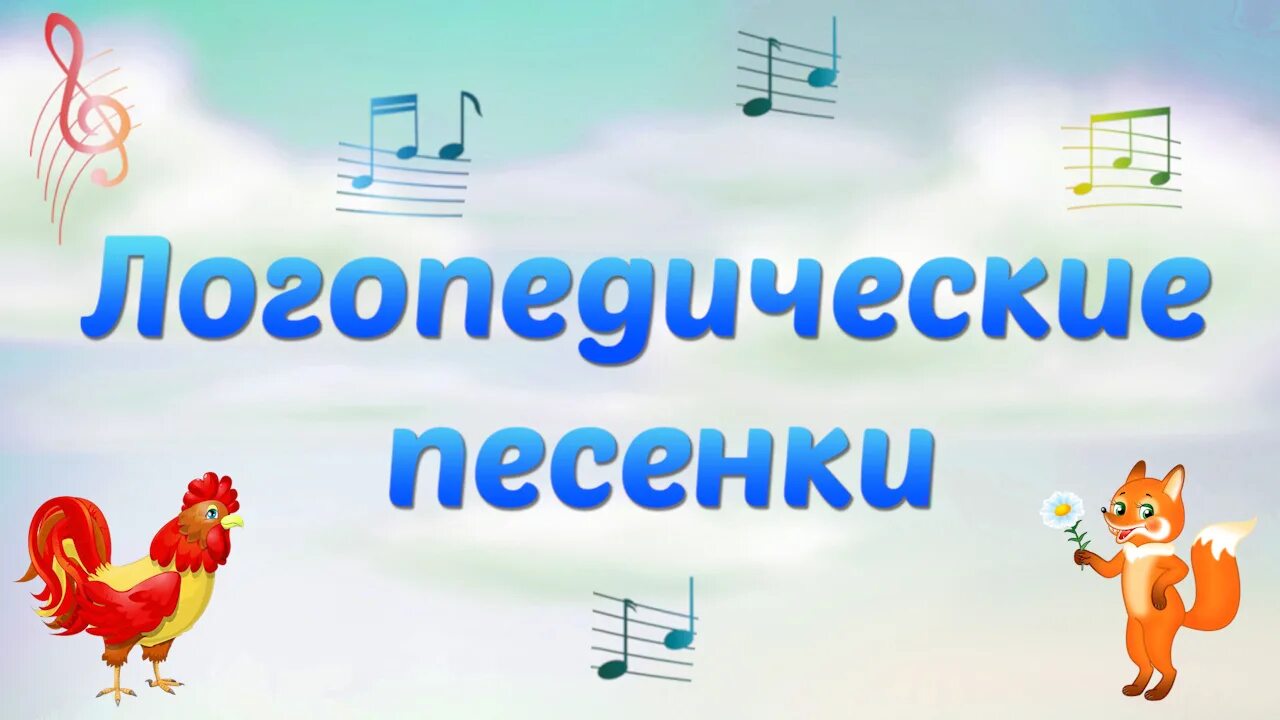 Логопедические песенки